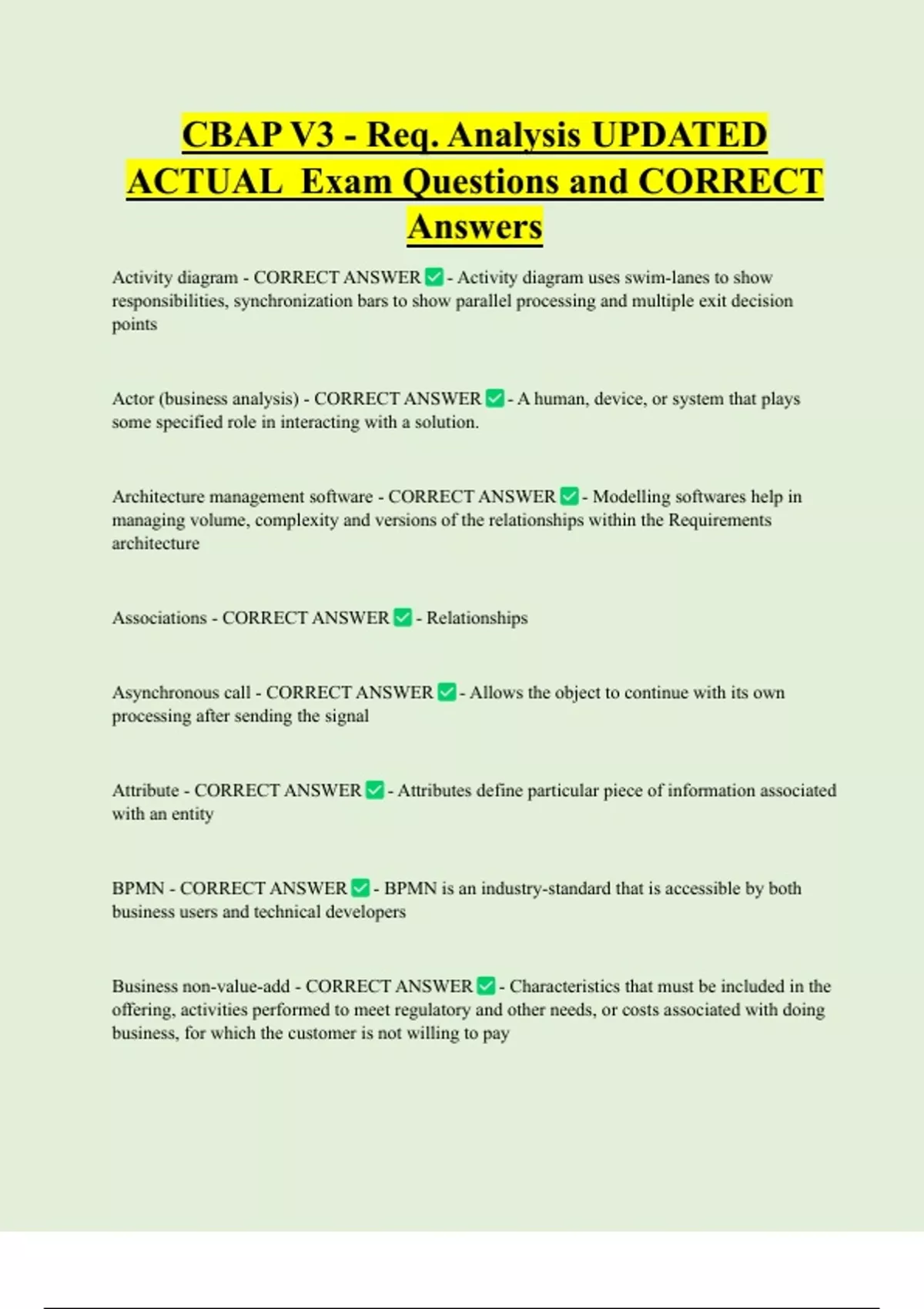 CBAP V3 - Req. Analysis UPDATED ACTUAL Exam Questions and CORRECT Answers

Activity diagram - CORRECT ANSWER ✅ - Activity diagram uses swim-lanes to show responsibilities, synchronization bars to show parallel processing and multiple exit decision points

Actor (business analysis) - CORRECT ANSWER ✅ - A human, device, or system that plays some specified role in interacting with a solution.

Architecture management software - CORRECT ANSWER ✅ - Modelling softwares help in managing volume, complexity and versions of the relationships within the Requirements architecture

Associations - CORRECT ANSWER ✅ - Relationships

Asynchronous call - CORRECT ANSWER ✅ - Allows the object to continue with its own processing after sending the signal

Attribute - CORRECT ANSWER ✅ - Attributes define particular piece of information associated with an entity

BPMN - CORRECT ANSWER ✅ - BPMN is an industry-standard that is accessible by both business users and technical developers

Business non-value-add - CORRECT ANSWER ✅ - Characteristics that must be included in the offering, activities performed to meet regulatory and other needs, or costs associated with doing business, for which the customer is not willing to pay